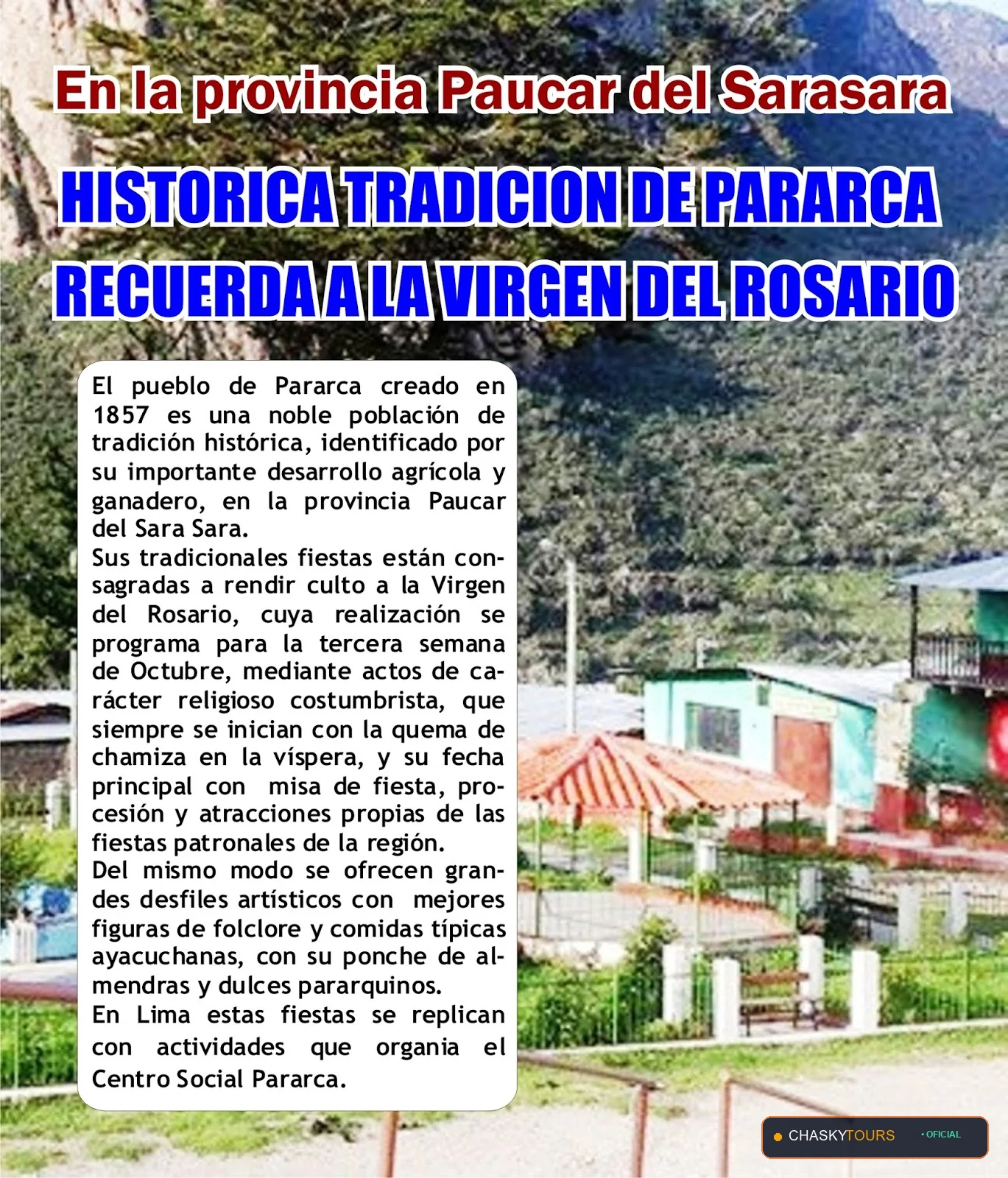 En la provincia Paucar del Sarasara

HISTORICA TRADICION DE PARARCA RECUERDA A LA VIRGEN DEL ROSARIO

El pueblo de Pararca creado en 1857 es una noble población de tradición histórica, identificado por su importante desarrollo agrícola y ganadero, en la provincia Paucar del Sara Sara.

Sus tradicionales fiestas están consagradas a rendir culto a la Virgen del Rosario, cuya realización se programa para la tercera semana de Octubre, mediante actos de carácter religioso costumbrista, que siempre se inician con la quema de chamiza en la víspera, y su fecha principal con misa de fiesta, procesión y atracciones propias de las fiestas patronales de la región.

Del mismo modo se ofrecen grandes desfiles artísticos con mejores figuras de folclore y comidas típicas ayacuchanas, con su ponche de almendras y dulces pararquinos.

En Lima estas fiestas se replican con actividades que organia el Centro Social Pararca.

CHASKYTOURS • OFICIAL